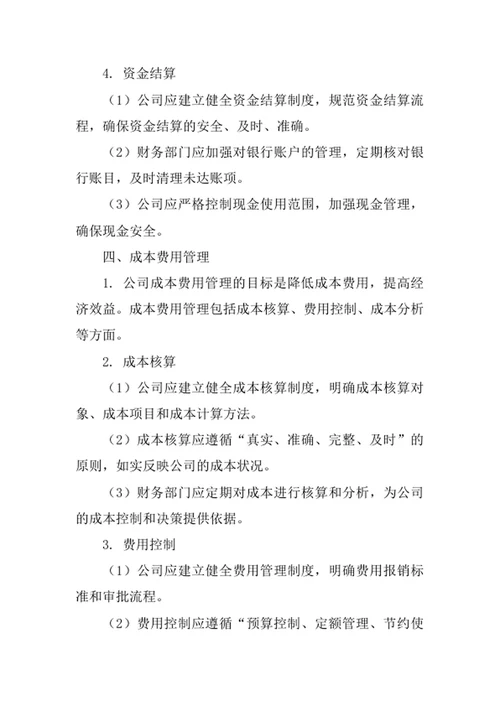 4. 资金结算

（1）公司应建立健全资金结算制度，规范资金结算流程，确保资金结算的安全、及时、准确。

（2）财务部门应加强对银行账户的管理，定期核对银行账目，及时清理未达账项。

（3）公司应严格控制现金使用范围，加强现金管理，确保现金安全。

四、成本费用管理

1. 公司成本费用管理的目标是降低成本费用，提高经济效益。成本费用管理包括成本核算、费用控制、成本分析等方面。

2. 成本核算

（1）公司应建立健全成本核算制度，明确成本核算对象、成本项目和成本计算方法。

（2）成本核算应遵循“真实、准确、完整、及时”的原则，如实反映公司的成本状况。

（3）财务部门应定期对成本进行核算和分析，为公司的成本控制和决策提供依据。

3. 费用控制

（1）公司应建立健全费用管理制度，明确费用报销标准和审批流程。

（2）费用控制应遵循“预算控制、定额管理、节约使